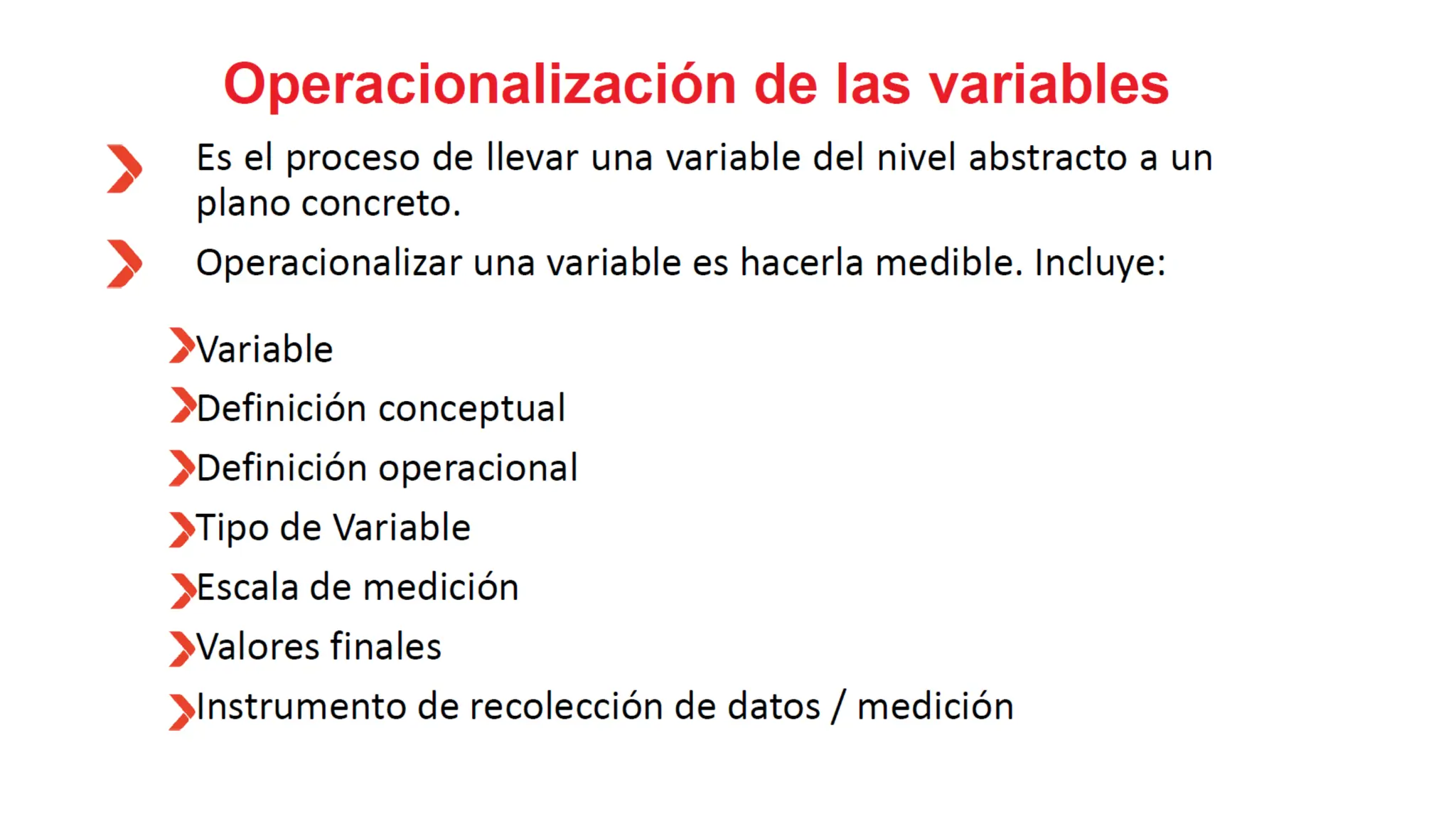 Operacionalización de las variables

Es el proceso de llevar una variable del nivel abstracto a un plano concreto.

Operacionalizar una variable es hacerla medible. Incluye:

Variable

Definición conceptual

Definición operacional

Tipo de Variable

Escala de medición

Valores finales

Instrumento de recolección de datos / medición